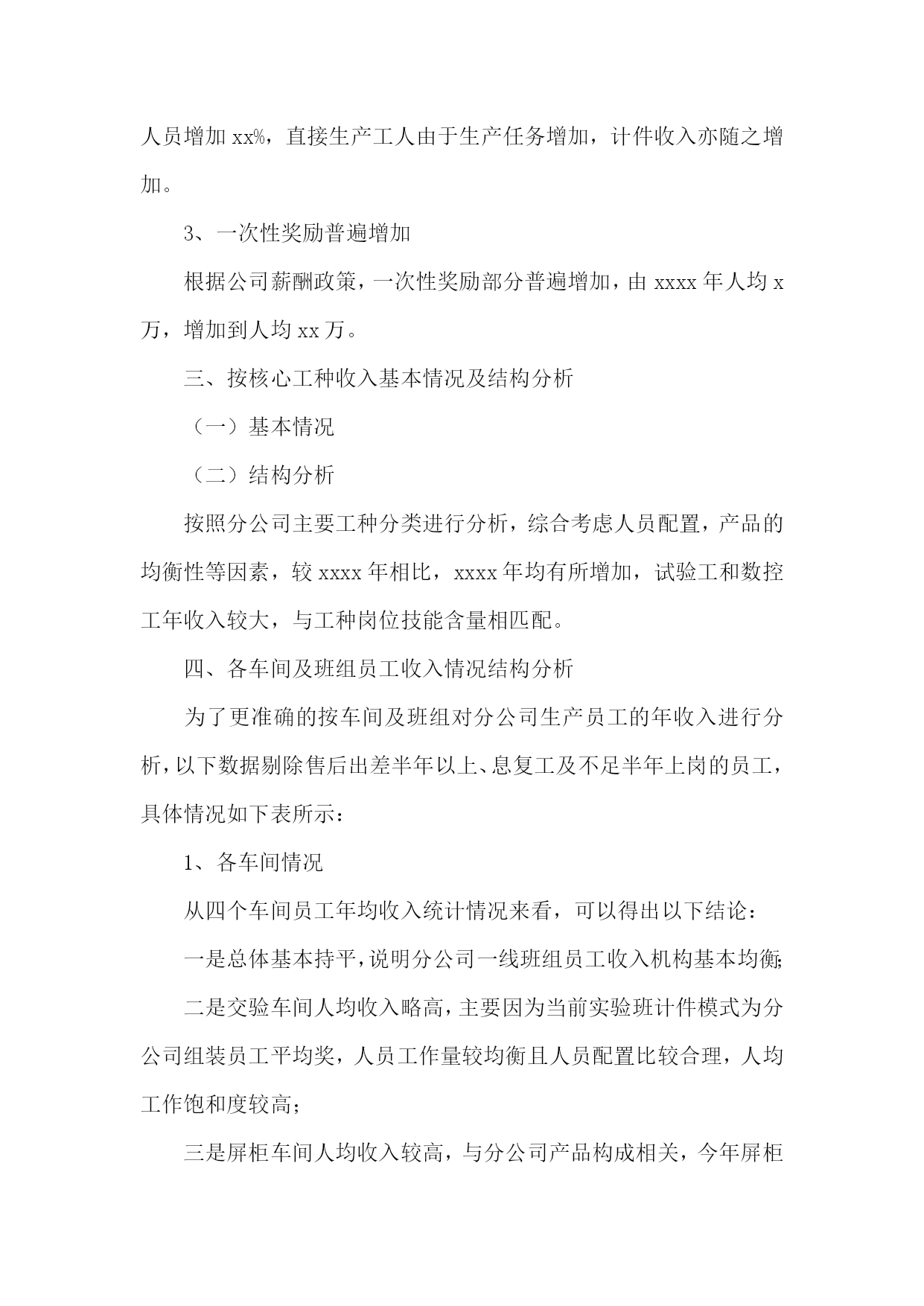 人员增加 xx%，直接生产工人由于生产任务增加，计件收入亦随之增加。

3、一次性奖励普遍增加

根据公司薪酬政策，一次性奖励部分普遍增加，由 xxxx 年人均 x 万，增加到人均 xx 万。

三、按核心工种收入基本情况及结构分析

（一）基本情况

（二）结构分析

按照分公司主要工种分类进行分析，综合考虑人员配置，产品的均衡性等因素，较 xxxx 年相比，xxxx 年均有所增加，试验工和数控工年收入较大，与工种岗位技能含量相匹配。

四、各车间及班组员工收入情况结构分析

为了更准确的按车间及班组对分公司生产员工的年收入进行分析，以下数据剔除售后出差半年以上、息复工及不足半年上岗的员工，具体情况如下表所示：

1、各车间情况

从四个车间员工年均收入统计情况来看，可以得出以下结论：

一是总体基本持平，说明分公司一线班组员工收入机构基本均衡；

二是交验车间人均收入略高，主要因为当前实验班计件模式为分公司组装员工平均奖，人员工作量较均衡且人员配置比较合理，人均工作饱和度较高；

三是屏柜车间人均收入较高，与分公司产品构成相关，今年屏柜